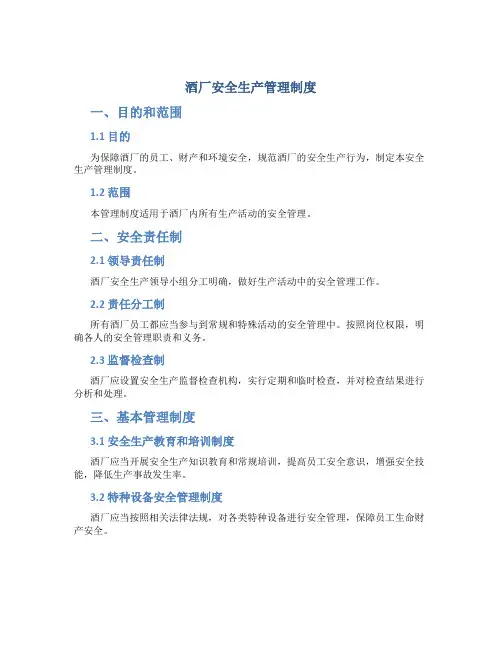 酒厂安全生产管理制度

一、目的和范围

1.1 目的

为保障酒厂的员工、财产和环境安全，规范酒厂的安全生产行为，制定本安全生产管理制度。

1.2 范围

本管理制度适用于酒厂内所有生产活动的安全管理。

二、安全责任制

2.1 领导责任制

酒厂安全生产领导小组分工明确，做好生产活动中的安全管理工作。

2.2 责任分工制

所有酒厂员工都应当参与到常规和特殊活动的安全管理中。按照岗位权限，明确各人的安全管理职责和义务。

2.3 监督检查制

酒厂应设置安全生产监督检查机构，实行定期和临时检查，并对检查结果进行分析和处理。

三、基本管理制度

3.1 安全生产教育和培训制度

酒厂应当开展安全生产知识教育和常规培训，提高员工安全意识，增强安全技能，降低生产事故发生率。

3.2 特种设备安全管理制度

酒厂应当按照相关法律法规，对各类特种设备进行安全管理，保障员工生命财产安全。